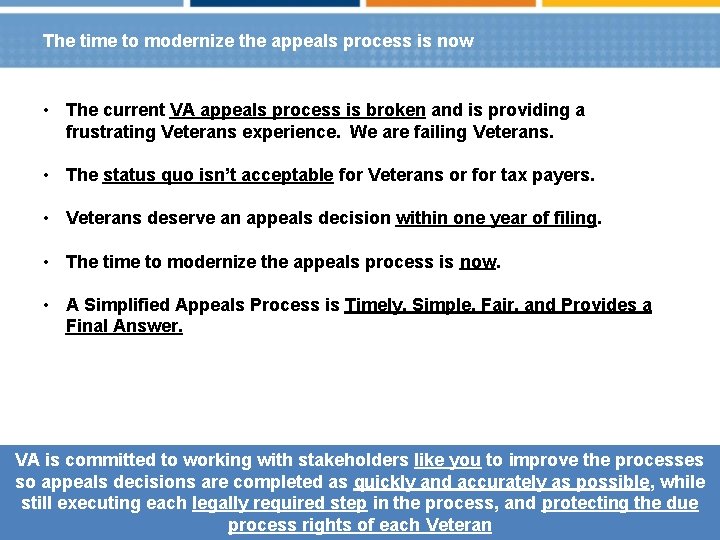 The time to modernize the appeals process is now

• The current VA appeals process is broken and is providing a frustrating Veterans experience. We are failing Veterans.

• The status quo isn't acceptable for Veterans or for tax payers.

• Veterans deserve an appeals decision within one year of filing.

• The time to modernize the appeals process is now.

• A Simplified Appeals Process is Timely, Simple, Fair, and Provides a Final Answer.

VA is committed to working with stakeholders like you to improve the processes so appeals decisions are completed as quickly and accurately as possible, while still executing each legally required step in the process, and protecting the due process rights of each Veteran